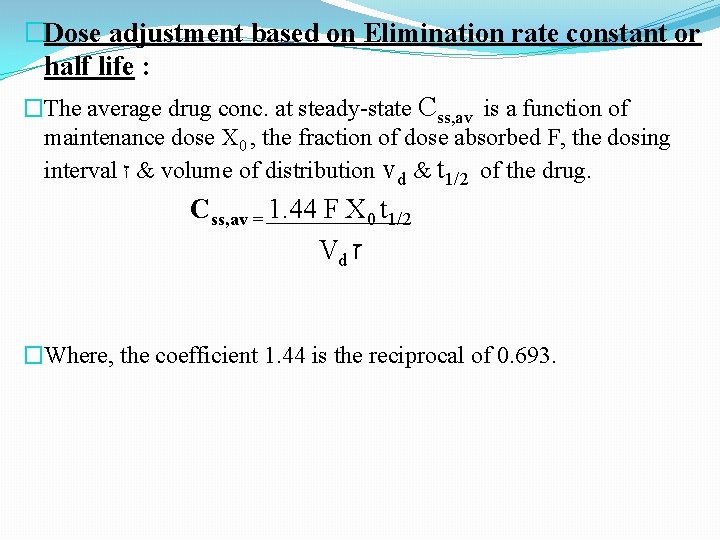 Dose adjustment based on Elimination rate constant or half life :

The average drug conc. at steady-state $C_{ss,av}$ is a function of maintenance dose $X_0$, the fraction of dose absorbed F, the dosing interval $\tau$ & volume of distribution $V_d$ & $t_{1/2}$ of the drug.

$C_{ss,av} = \frac{1.44 \, F \, X_0 \, t_{1/2}}{V_d \, \tau}$

Where, the coefficient 1.44 is the reciprocal of 0.693.